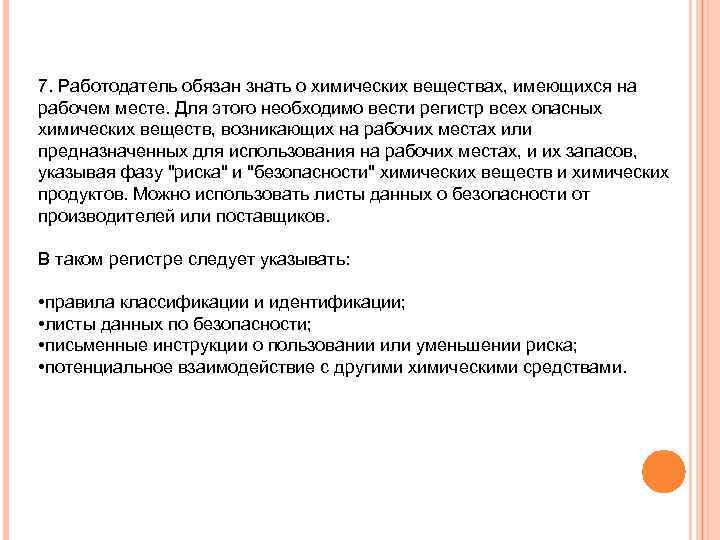 7. Работодатель обязан знать о химических веществах, имеющихся на рабочем месте. Для этого необходимо вести регистр всех опасных химических веществ, возникающих на рабочих местах или предназначенных для использования на рабочих местах, и их запасов, указывая фазу "риска" и "безопасности" химических веществ и химических продуктов. Можно использовать листы данных о безопасности от производителей или поставщиков.

В таком регистре следует указывать:

•правила классификации и идентификации;
•листы данных по безопасности;
•письменные инструкции о пользовании или уменьшении риска;
•потенциальное взаимодействие с другими химическими средствами.